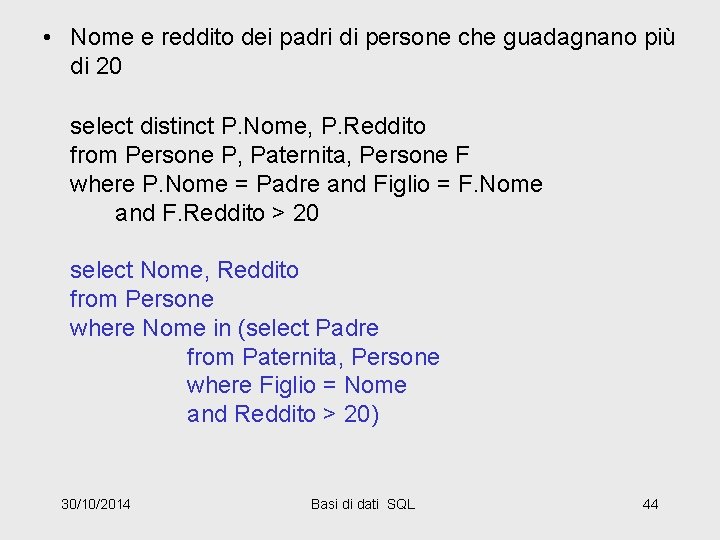 • Nome e reddito dei padri di persone che guadagnano più di 20

select distinct P.Nome, P.Reddito
from Persone P, Paternita, Persone F
where P.Nome = Padre and Figlio = F.Nome
and F.Reddito > 20

select Nome, Reddito
from Persone
where Nome in (select Padre
from Paternita, Persone
where Figlio = Nome
and Reddito > 20)

30/10/2014

Basi di dati SQL

44